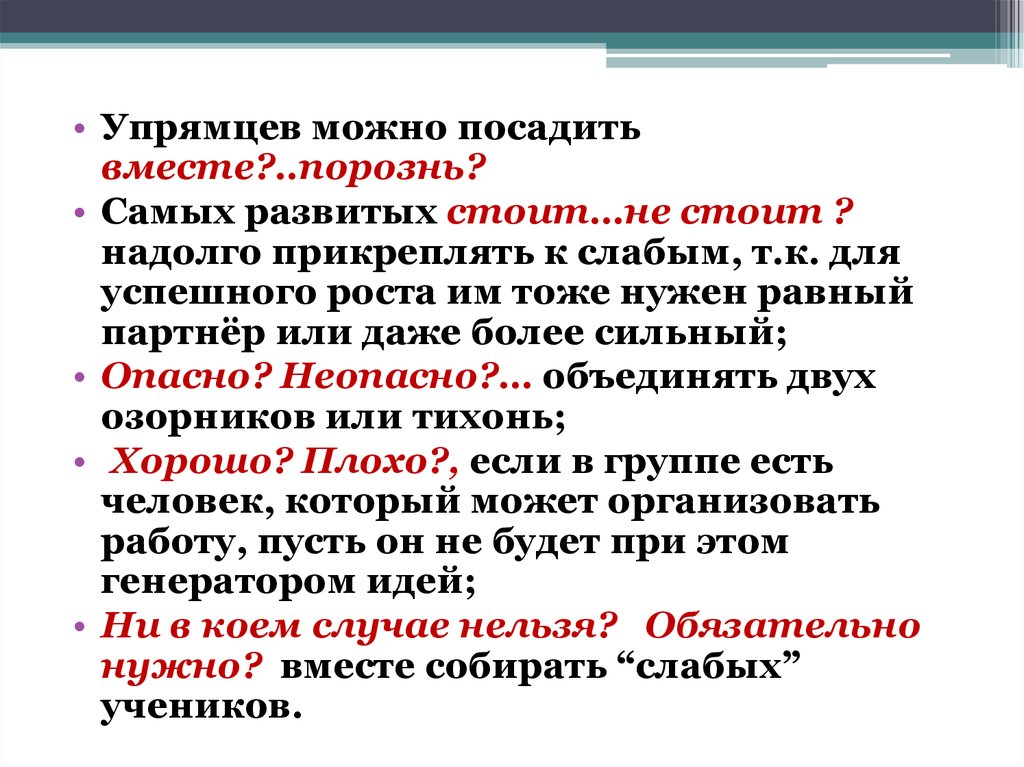 • Упрямцев можно посадить вместе?..порознь?

• Самых развитых стоит…не стоит ? надолго прикреплять к слабым, т.к. для успешного роста им тоже нужен равный партнёр или даже более сильный;

• Опасно? Неопасно?… объединять двух озорников или тихонь;

• Хорошо? Плохо?, если в группе есть человек, который может организовать работу, пусть он не будет при этом генератором идей;

• Ни в коем случае нельзя? Обязательно нужно? вместе собирать "слабых" учеников.